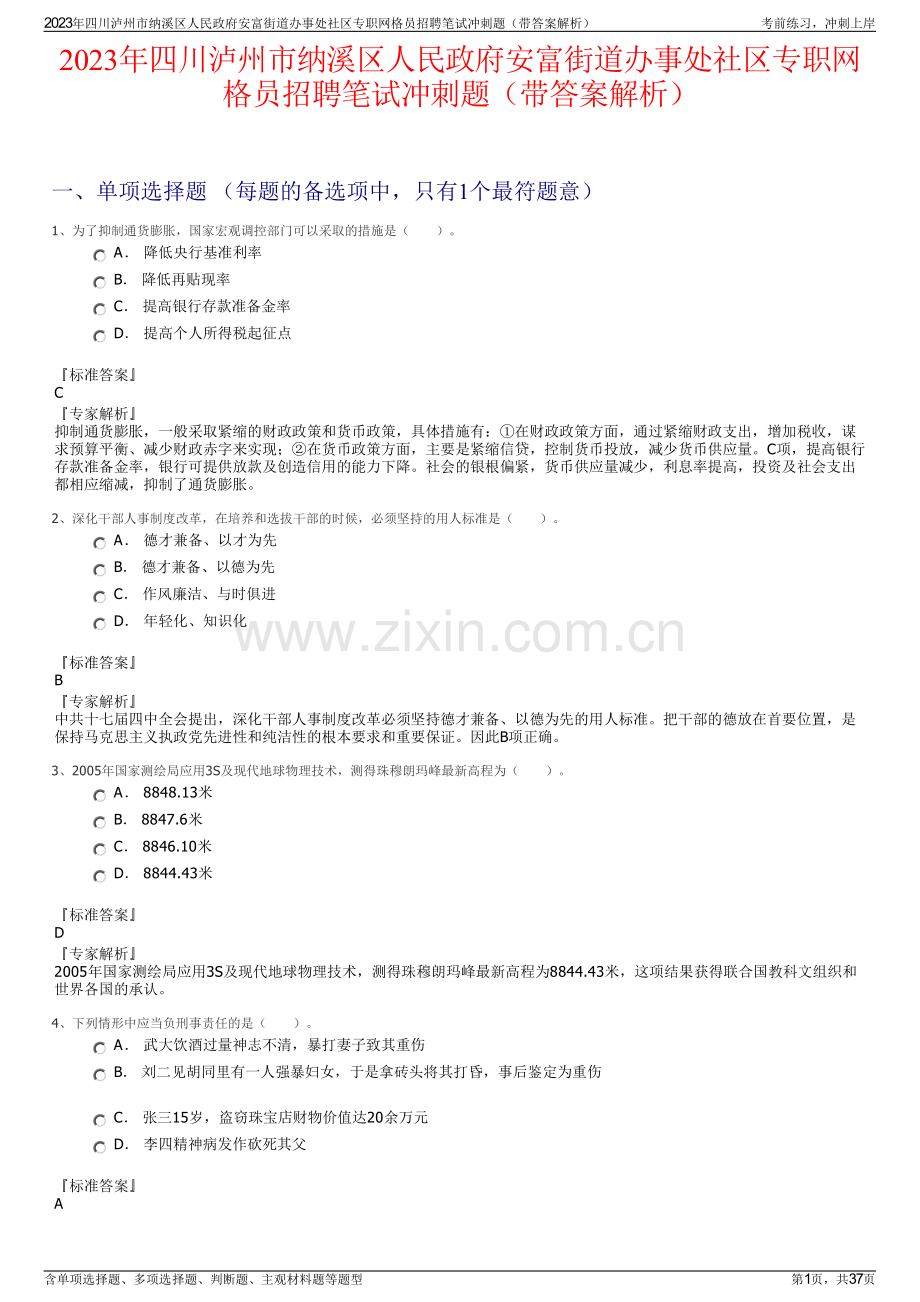 2023年四川泸州市纳溪区人民政府安富街道办事处社区专职网格员招聘笔试冲刺题（带答案解析）

考前练习，冲刺上岸

2023年四川泸州市纳溪区人民政府安富街道办事处社区专职网格员招聘笔试冲刺题（带答案解析）

一、单项选择题 （每题的备选项中，只有1个最符题意）

1、为了抑制通货膨胀，国家宏观调控部门可以采取的措施是（　　）。

A．　降低央行基准利率

B．　降低再贴现率

C．　提高银行存款准备金率

D．　提高个人所得税起征点

『标准答案』
C
『专家解析』
抑制通货膨胀，一般采取紧缩的财政政策和货币政策，具体措施有：①在财政政策方面，通过紧缩财政支出，增加税收，谋求预算平衡、减少财政赤字来实现；②在货币政策方面，主要是紧缩信贷，控制货币投放，减少货币供应量。C项，提高银行存款准备金率，银行可提供放款及创造信用的能力下降。社会的银根偏紧，货币供应量减少，利息率提高，投资及社会支出都相应缩减，抑制了通货膨胀。

2、深化干部人事制度改革，在培养和选拔干部的时候，必须坚持的用人标准是（　　）。

A．　德才兼备、以才为先

B．　德才兼备、以德为先

C．　作风廉洁、与时俱进

D．　年轻化、知识化

www.zixin.com.cn

『标准答案』
B
『专家解析』
中共十七届四中全会提出，深化干部人事制度改革必须坚持德才兼备、以德为先的用人标准。把干部的德放在首要位置，是保持马克思主义执政党先进性和纯洁性的根本要求和重要保证。因此B项正确。

3、2005年国家测绘局应用3S及现代地球物理技术，测得珠穆朗玛峰最新高程为（　　）。

A．　8848.13米

B．　8847.6米

C．　8846.10米

D．　8844.43米

『标准答案』
D
『专家解析』
2005年国家测绘局应用3S及现代地球物理技术，测得珠穆朗玛峰最新高程为8844.43米，这项结果获得联合国教科文组织和世界各国的承认。

4、下列情形中应当负刑事责任的是（　　）。

A．　武大饮酒过量神志不清，暴打妻子致其重伤

B．　刘二见胡同里有一人强暴妇女，于是拿砖头将其打昏，事后鉴定为重伤

C．　张三15岁，盗窃珠宝店财物价值达20余万元

D．　李四精神病发作砍死其父

『标准答案』
A

含单项选择题、多项选择题、判断题、主观材料题等题型

第1页，共37页